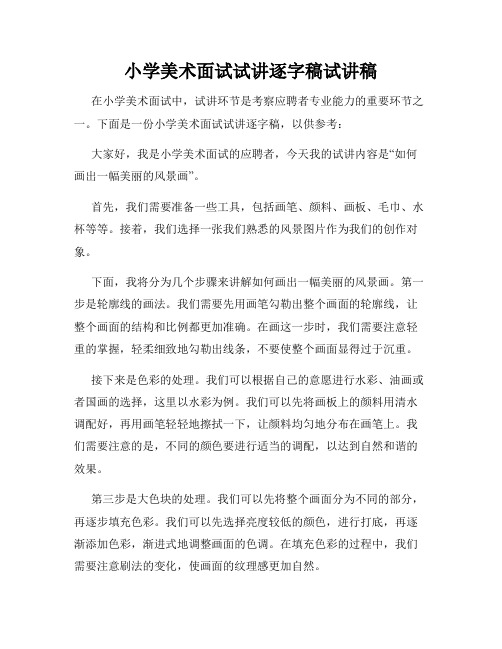 小学美术面试试讲逐字稿试讲稿

在小学美术面试中，试讲环节是考察应聘者专业能力的重要环节之一。下面是一份小学美术面试试讲逐字稿，以供参考：

大家好，我是小学美术面试的应聘者，今天我的试讲内容是“如何画出一幅美丽的风景画”。

首先，我们需要准备一些工具，包括画笔、颜料、画板、毛巾、水杯等等。接着，我们选择一张我们熟悉的风景图片作为我们的创作对象。

下面，我将分为几个步骤来讲解如何画出一幅美丽的风景画。第一步是轮廓线的画法。我们需要先用画笔勾勒出整个画面的轮廓线，让整个画面的结构和比例都更加准确。在画这一步时，我们需要注意轻重的掌握，轻柔细致地勾勒出线条，不要使整个画面显得过于沉重。

接下来是色彩的处理。我们可以根据自己的意愿进行水彩、油画或者国画的选择，这里以水彩为例。我们可以先将画板上的颜料用清水调配好，再用画笔轻轻地擦拭一下，让颜料均匀地分布在画笔上。我们需要注意的是，不同的颜色要进行适当的调配，以达到自然和谐的效果。

第三步是大色块的处理。我们可以先将整个画面分为不同的部分，再逐步填充色彩。我们可以先选择亮度较低的颜色，进行打底，再逐渐添加色彩，渐进式地调整画面的色调。在填充色彩的过程中，我们需要注意刷法的变化，使画面的纹理感更加自然。